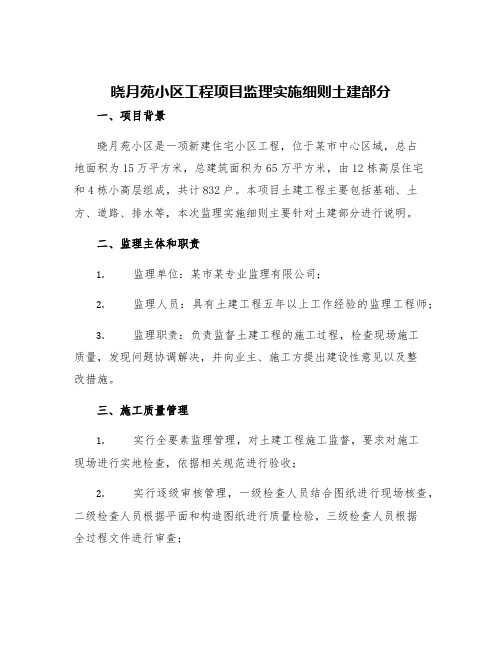 晓月苑小区工程项目监理实施细则土建部分

一、项目背景

晓月苑小区是一项新建住宅小区工程，位于某市中心区域，总占地面积为15万平方米，总建筑面积为65万平方米，由12栋高层住宅和4栋小高层组成，共计832户。本项目土建工程主要包括基础、土方、道路、排水等，本次监理实施细则主要针对土建部分进行说明。

二、监理主体和职责

1. 监理单位：某市某专业监理有限公司；

2. 监理人员：具有土建工程五年以上工作经验的监理工程师；

3. 监理职责：负责监督土建工程的施工过程，检查现场施工质量，发现问题协调解决，并向业主、施工方提出建设性意见以及整改措施。

三、施工质量管理

1. 实行全要素监理管理，对土建工程施工监督，要求对施工现场进行实地检查，依据相关规范进行验收；

2. 实行逐级审核管理，一级检查人员结合图纸进行现场核查，二级检查人员根据平面和构造图纸进行质量检验，三级检查人员根据全过程文件进行审查；